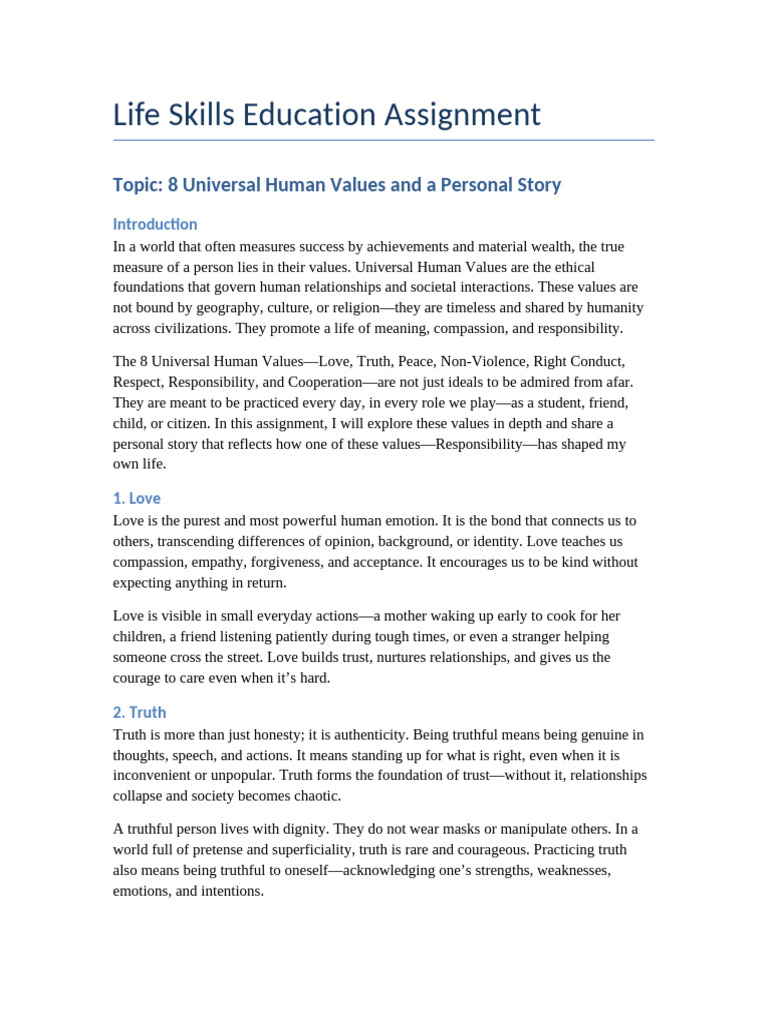 Life Skills Education Assignment

Topic: 8 Universal Human Values and a Personal Story

Introduction

In a world that often measures success by achievements and material wealth, the true measure of a person lies in their values. Universal Human Values are the ethical foundations that govern human relationships and societal interactions. These values are not bound by geography, culture, or religion—they are timeless and shared by humanity across civilizations. They promote a life of meaning, compassion, and responsibility.

The 8 Universal Human Values—Love, Truth, Peace, Non-Violence, Right Conduct, Respect, Responsibility, and Cooperation—are not just ideals to be admired from afar. They are meant to be practiced every day, in every role we play—as a student, friend, child, or citizen. In this assignment, I will explore these values in depth and share a personal story that reflects how one of these values—Responsibility—has shaped my own life.

1. Love

Love is the purest and most powerful human emotion. It is the bond that connects us to others, transcending differences of opinion, background, or identity. Love teaches us compassion, empathy, forgiveness, and acceptance. It encourages us to be kind without expecting anything in return.

Love is visible in small everyday actions—a mother waking up early to cook for her children, a friend listening patiently during tough times, or even a stranger helping someone cross the street. Love builds trust, nurtures relationships, and gives us the courage to care even when it's hard.

2. Truth

Truth is more than just honesty; it is authenticity. Being truthful means being genuine in thoughts, speech, and actions. It means standing up for what is right, even when it is inconvenient or unpopular. Truth forms the foundation of trust—without it, relationships collapse and society becomes chaotic.

A truthful person lives with dignity. They do not wear masks or manipulate others. In a world full of pretense and superficiality, truth is rare and courageous. Practicing truth also means being truthful to oneself—acknowledging one's strengths, weaknesses, emotions, and intentions.